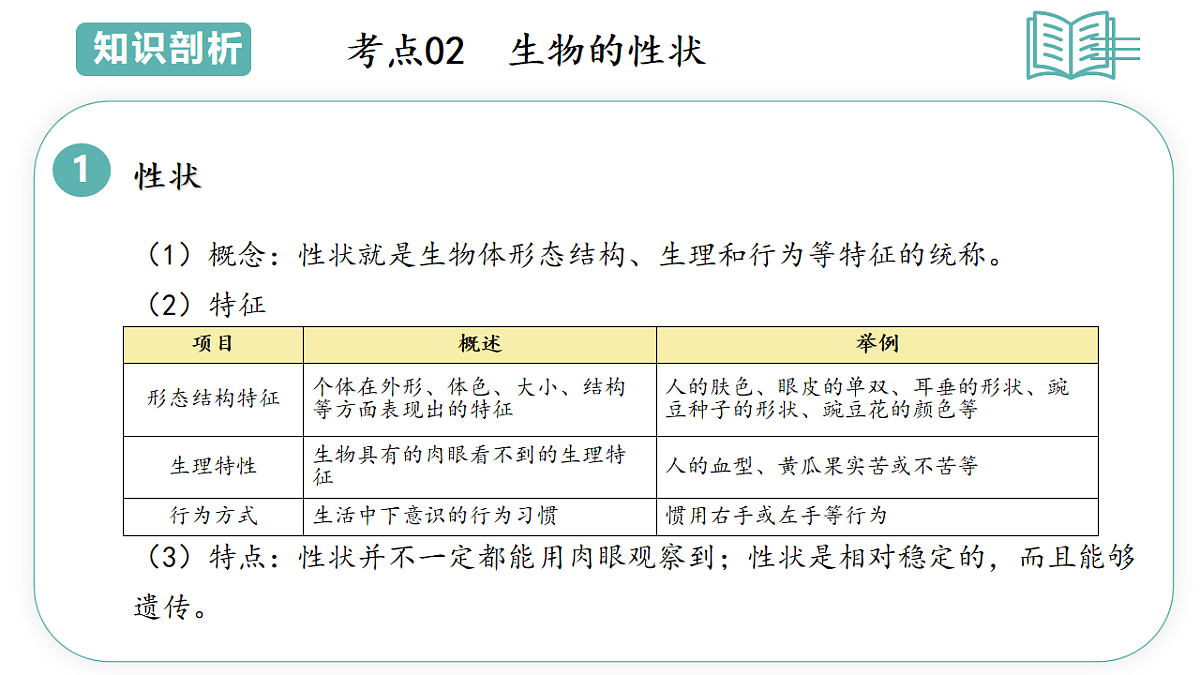 知识剖析

考点02　生物的性状

1

性状

（1）概念：性状就是生物体形态结构、生理和行为等特征的统称。

（2）特征

| 项目 | 概述 | 举例 |
|---|---|---|
| 形态结构特征 | 个体在外形、体色、大小、结构等方面表现出的特征 | 人的肤色、眼皮的单双、耳垂的形状、豌豆种子的形状、豌豆花的颜色等 |
| 生理特性 | 生物具有的肉眼看不到的生理特征 | 人的血型、黄瓜果实苦或不苦等 |
| 行为方式 | 生活中下意识的行为习惯 | 惯用右手或左手等行为 |

（3）特点：性状并不一定都能用肉眼观察到；性状是相对稳定的，而且能够遗传。